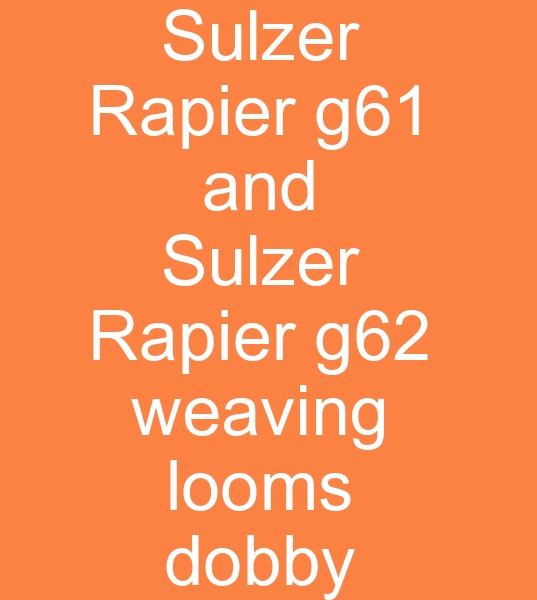 Sulzer Rapier g61 and Sulzer Rapier g62 weaving looms dobby